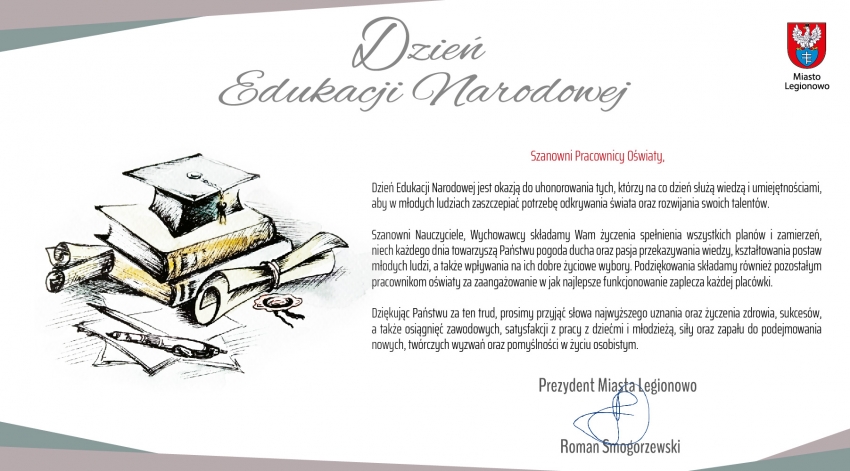 Dzień
Edukacji Narodowej

Miasto
Legionowo

Szanowni Pracownicy Oświaty,

Dzień Edukacji Narodowej jest okazją do uhonorowania tych, którzy na co dzień służą wiedzą i umiejętnościami, aby w młodych ludziach zaszczepiać potrzebę odkrywania świata oraz rozwijania swoich talentów.

Szanowni Nauczyciele, Wychowawcy składamy Wam życzenia spełnienia wszystkich planów i zamierzeń, niech każdego dnia towarzyszą Państwu pogoda ducha oraz pasja przekazywania wiedzy, kształtowania postaw młodych ludzi, a także wpływania na ich dobre życiowe wybory. Podziękowania składamy również pozostałym pracownikom oświaty za zaangażowanie w jak najlepsze funkcjonowanie zaplecza każdej placówki.

Dziękując Państwu za ten trud, prosimy przyjąć słowa najwyższego uznania oraz życzenia zdrowia, sukcesów, a także osiągnięć zawodowych, satysfakcji z pracy z dziećmi i młodzieżą, siły oraz zapału do podejmowania nowych, twórczych wyzwań oraz pomyślności w życiu osobistym.

Prezydent Miasta Legionowo

Roman Smogorzewski